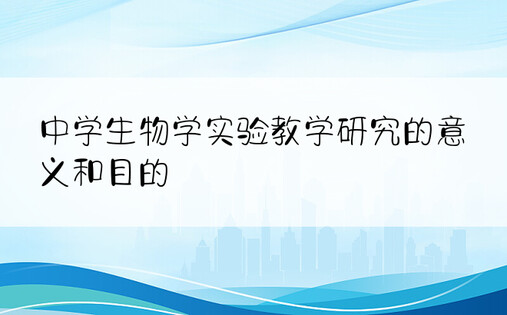 中学生物学实验教学研究的意义和目的